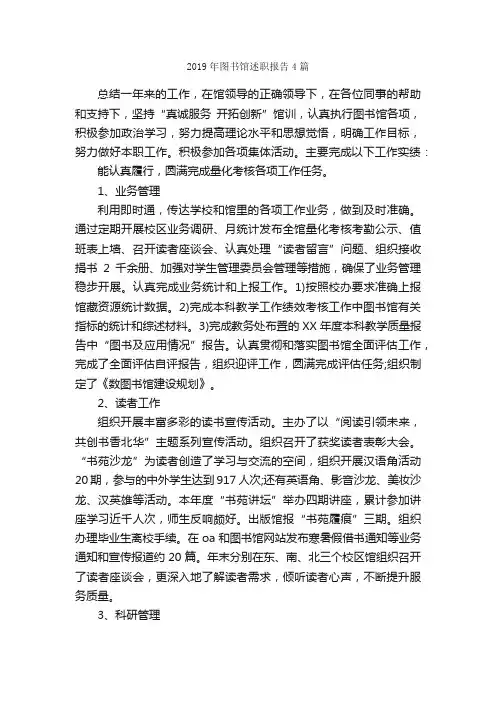 2019 年图书馆述职报告 4 篇

总结一年来的工作，在馆领导的正确领导下，在各位同事的帮助和支持下，坚持“真诚服务 开拓创新”馆训，认真执行图书馆各项，积极参加政治学习，努力提高理论水平和思想觉悟，明确工作目标，努力做好本职工作。积极参加各项集体活动。主要完成以下工作实绩：

能认真履行，圆满完成量化考核各项工作任务。

1、业务管理

利用即时通，传达学校和馆里的各项工作业务，做到及时准确。通过定期开展校区业务调研、月统计发布全馆量化考核考勤公示、值班表上墙、召开读者座谈会、认真处理“读者留言”问题、组织接收捐书 2 千余册、加强对学生管理委员会管理等措施，确保了业务管理稳步开展。认真完成业务统计和上报工作。1)按照校办要求准确上报馆藏资源统计数据。2)完成本科教学工作绩效考核工作中图书馆有关指标的统计和综述材料。3)完成教务处布置的 XX 年度本科教学质量报告中“图书及应用情况”报告。认真贯彻和落实图书馆全面评估工作，完成了全面评估自评报告，组织迎评工作，圆满完成评估任务;组织制定了《数图书馆建设规划》。

2、读者工作

组织开展丰富多彩的读书宣传活动。主办了以“阅读引领未来，共创书香北华”主题系列宣传活动。组织召开了获奖读者表彰大会。“书苑沙龙”为读者创造了学习与交流的空间，组织开展汉语角活动 20 期，参与的中外学生达到 917 人次;还有英语角、影音沙龙、美妆沙龙、汉英雄等活动。本年度“书苑讲坛”举办四期讲座，累计参加讲座学习近千人次，师生反响颇好。出版馆报“书苑履痕”三期。组织办理毕业生离校手续。在 oa 和图书馆网站发布寒暑假借书通知等业务通知和宣传报道约 20 篇。年末分别在东、南、北三个校区馆组织召开了读者座谈会，更深入地了解读者需求，倾听读者心声，不断提升服务质量。

3、科研管理